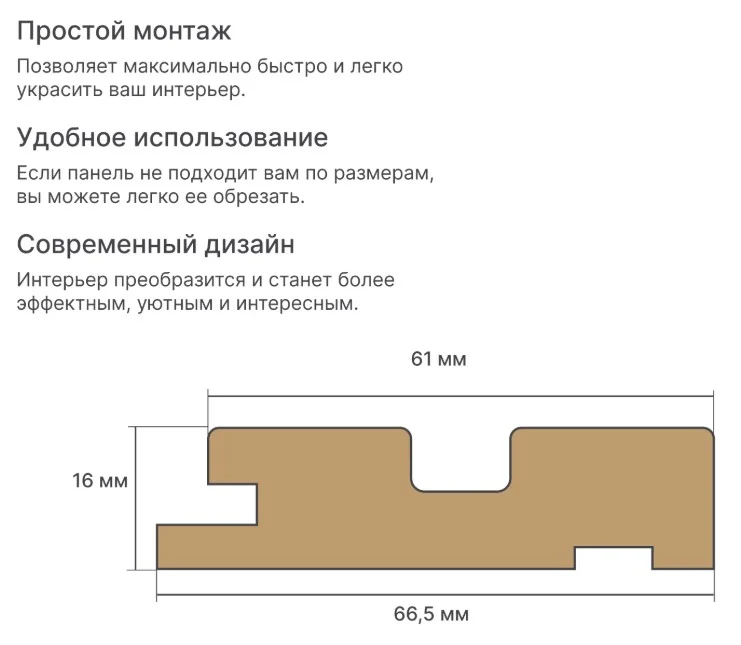 Простой монтаж

Позволяет максимально быстро и легко украсить ваш интерьер.

Удобное использование

Если панель не подходит вам по размерам, вы можете легко ее обрезать.

Современный дизайн

Интерьер преобразится и станет более эффектным, уютным и интересным.

61 мм

16 мм

66,5 мм